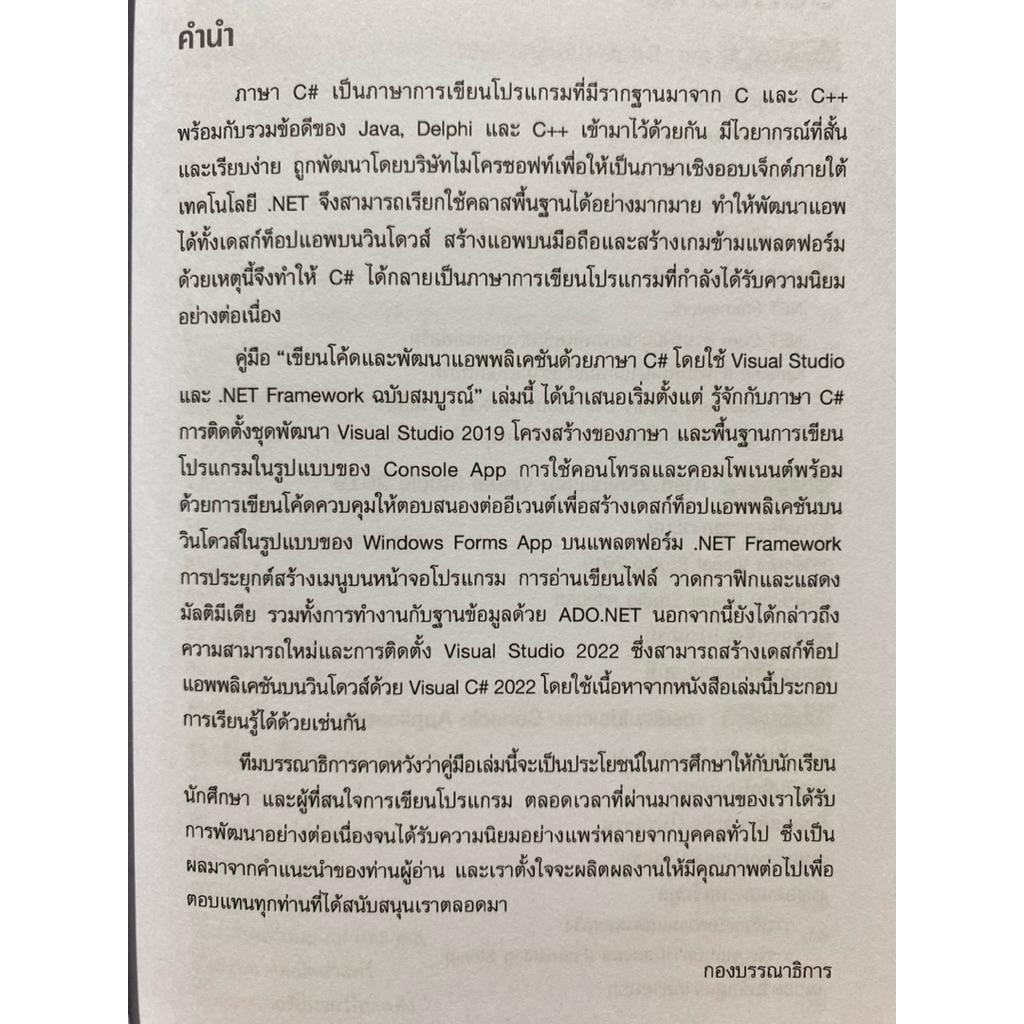 คำนำ

ภาษา C# เป็นภาษาการเขียนโปรแกรมที่มีรากฐานมาจาก C และ C++ พร้อมกับรวมข้อดีของ Java, Delphi และ C++ เข้ามาไว้ด้วยกัน มีไวยากรณ์ที่สั้นและเรียบง่าย ถูกพัฒนาโดยบริษัทไมโครซอฟท์เพื่อให้เป็นภาษาเชิงออบเจ็กต์ภายใต้เทคโนโลยี .NET จึงสามารถเรียกใช้คลาสพื้นฐานได้อย่างมากมาย ทำให้พัฒนาแอพได้ทั้งเดสก์ท็อปแอพบนวินโดวส์ สร้างแอพบนมือถือและสร้างเกมข้ามแพลตฟอร์ม ด้วยเหตุนี้จึงทำให้ C# ได้กลายเป็นภาษาการเขียนโปรแกรมที่กำลังได้รับความนิยมอย่างต่อเนื่อง

คู่มือ “เขียนโค้ดและพัฒนาแอพพลิเคชันด้วยภาษา C# โดยใช้ Visual Studio และ .NET Framework ฉบับสมบูรณ์” เล่มนี้ ได้นำเสนอเริ่มตั้งแต่ รู้จักกับภาษา C# การติดตั้งชุดพัฒนา Visual Studio 2019 โครงสร้างของภาษา และพื้นฐานการเขียนโปรแกรมในรูปแบบของ Console App การใช้คอนโทรลและคอมโพเนนต์พร้อมด้วยการเขียนโค้ดควบคุมให้ตอบสนองต่ออีเวนต์เพื่อสร้างเดสก์ท็อปแอพพลิเคชันบนวินโดวส์ในรูปแบบของ Windows Forms App บนแพลตฟอร์ม .NET Framework การประยุกต์สร้างเมนูบนหน้าจอโปรแกรม การอ่านเขียนไฟล์ วาดกราฟิกและแสดงมัลติมีเดีย รวมทั้งการทำงานกับฐานข้อมูลด้วย ADO.NET นอกจากนี้ยังได้กล่าวถึงความสามารถใหม่และการติดตั้ง Visual Studio 2022 ซึ่งสามารถสร้างเดสก์ท็อปแอพพลิเคชันบนวินโดวส์ด้วย Visual C# 2022 โดยใช้เนื้อหาจากหนังสือเล่มนี้ประกอบการเรียนรู้ได้ด้วยเช่นกัน

ทีมบรรณาธิการคาดหวังว่าคู่มือเล่มนี้จะเป็นประโยชน์ในการศึกษาให้กับนักเรียน นักศึกษา และผู้ที่สนใจการเขียนโปรแกรม ตลอดเวลาที่ผ่านมาผลงานของเราได้รับการพัฒนาอย่างต่อเนื่องจนได้รับความนิยมอย่างแพร่หลายจากบุคคลทั่วไป ซึ่งเป็นผลมาจากคำแนะนำของท่านผู้อ่าน และเราตั้งใจจะผลิตผลงานให้มีคุณภาพต่อไปเพื่อตอบแทนทุกท่านที่ได้สนับสนุนเราตลอดมา

กองบรรณาธิการ